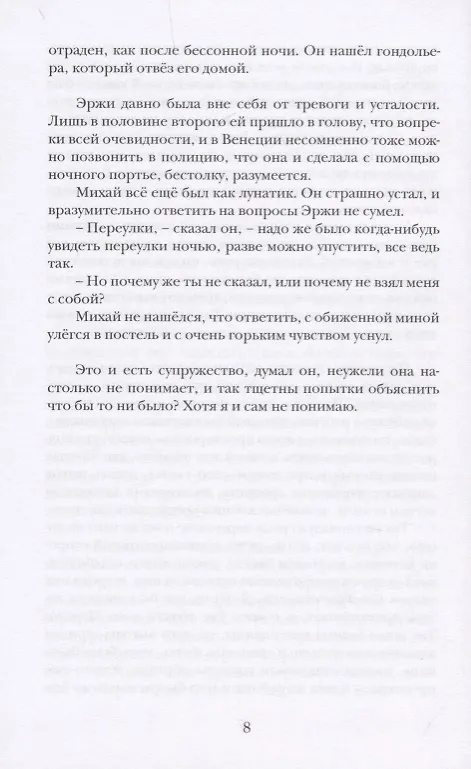 отраден, как после бессонной ночи. Он нашёл гондольера, который отвёз его домой.

Эржи давно была вне себя от тревоги и усталости. Лишь в половине второго ей пришло в голову, что вопреки всей очевидности, и в Венеции несомненно тоже можно позвонить в полицию, что она и сделала с помощью ночного портье, бестолку, разумеется.

Михай всё ещё был как лунатик. Он страшно устал, и вразумительно ответить на вопросы Эржи не сумел.

– Переулки, – сказал он, – надо же было когда-нибудь увидеть переулки ночью, разве можно упустить, все ведь так.

– Но почему же ты не сказал, или почему не взял меня с собой?

Михай не нашёлся, что ответить, с обиженной миной улёгся в постель и с очень горьким чувством уснул.

Это и есть супружество, думал он, неужели она настолько не понимает, и так тщетны попытки объяснить что бы то ни было? Хотя я и сам не понимаю.

8